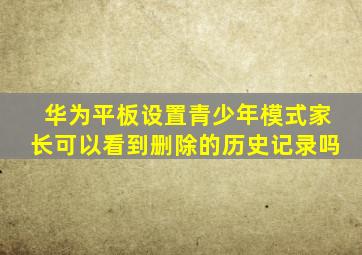 华为平板设置青少年模式家长可以看到删除的历史记录吗